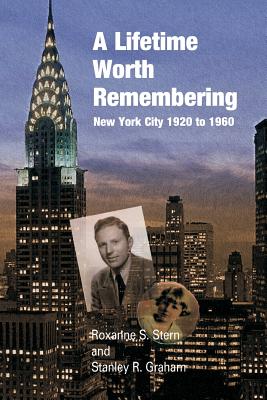 A Lifetime Worth Remembering
New York City 1920 to 1960

Roxanne S. Stern
and
Stanley R. Graham